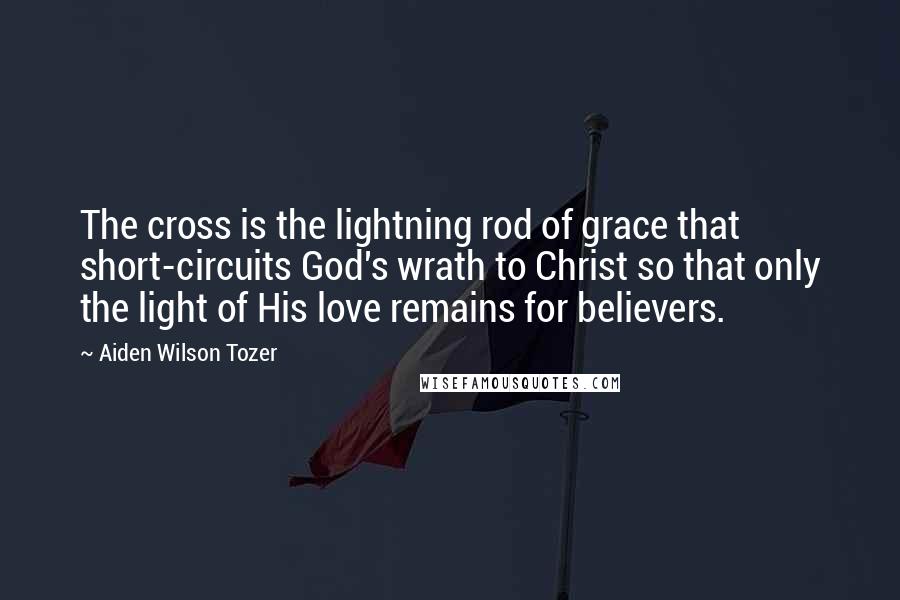 The cross is the lightning rod of grace that short-circuits God's wrath to Christ so that only the light of His love remains for believers.

~ Aiden Wilson Tozer

WISEFAMOUSQUOTES.COM